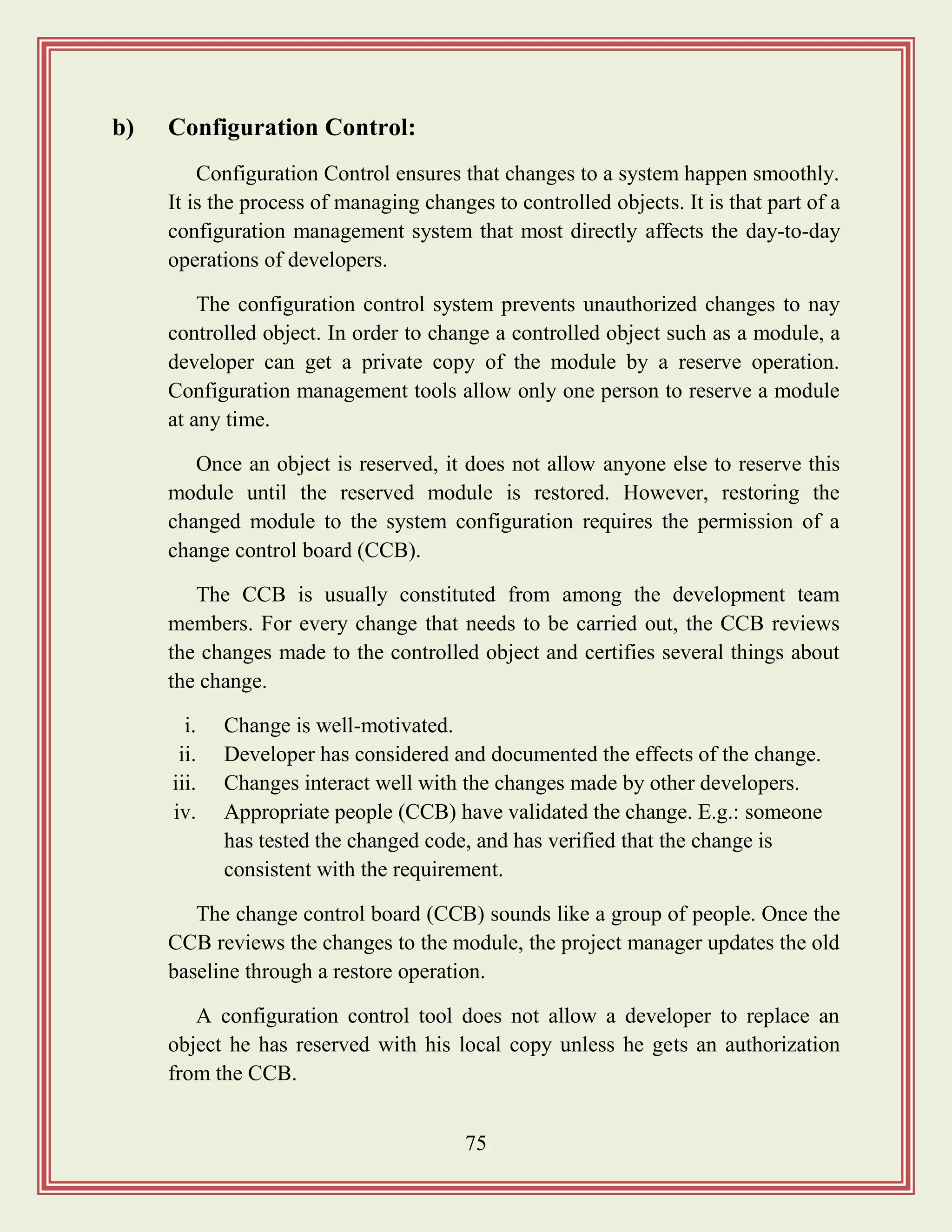 b) Configuration Control:

Configuration Control ensures that changes to a system happen smoothly. It is the process of managing changes to controlled objects. It is that part of a configuration management system that most directly affects the day-to-day operations of developers.

The configuration control system prevents unauthorized changes to nay controlled object. In order to change a controlled object such as a module, a developer can get a private copy of the module by a reserve operation. Configuration management tools allow only one person to reserve a module at any time.

Once an object is reserved, it does not allow anyone else to reserve this module until the reserved module is restored. However, restoring the changed module to the system configuration requires the permission of a change control board (CCB).

The CCB is usually constituted from among the development team members. For every change that needs to be carried out, the CCB reviews the changes made to the controlled object and certifies several things about the change.

i. Change is well-motivated.
ii. Developer has considered and documented the effects of the change.
iii. Changes interact well with the changes made by other developers.
iv. Appropriate people (CCB) have validated the change. E.g.: someone has tested the changed code, and has verified that the change is consistent with the requirement.

The change control board (CCB) sounds like a group of people. Once the CCB reviews the changes to the module, the project manager updates the old baseline through a restore operation.

A configuration control tool does not allow a developer to replace an object he has reserved with his local copy unless he gets an authorization from the CCB.

75